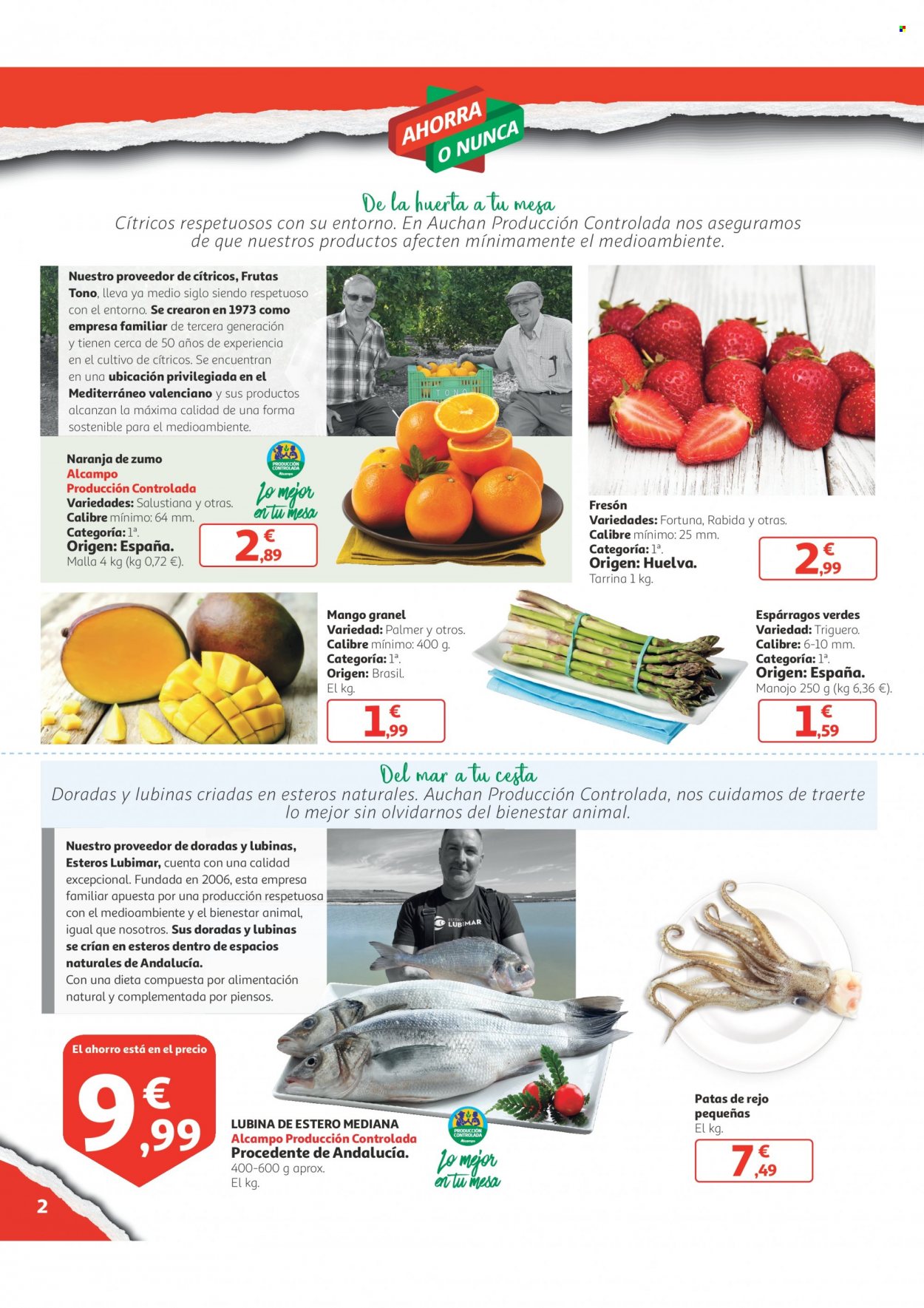 AHORRA O NUNCA

De la huerta a tu mesa
Cítricos respetuosos con su entorno. En Auchan Producción Controlada nos aseguramos de que nuestros productos afecten mínimamente el medioambiente.

Nuestro proveedor de cítricos, Frutas Tono, lleva ya medio siglo siendo respetuoso con el entorno. Se crearon en 1973 como empresa familiar de tercera generación y tienen cerca de 50 años de experiencia en el cultivo de cítricos. Se encuentran en una ubicación privilegiada en el Mediterráneo valenciano y sus productos alcanzan la máxima calidad de una forma sostenible para el medioambiente.

TONO

Naranja de zumo
Alcampo
Producción Controlada
Variedades: Salustiana y otras.
Calibre mínimo: 64 mm.
Categoría: 1ª.
Origen: España.
Malla 4 kg (kg 0,72 €).

PRODUCCIÓN CONTROLADA
Lo mejor en tu mesa

2,89 €

Fresón
Variedades: Fortuna, Rabida y otras.
Calibre mínimo: 25 mm.
Categoría: 1ª.
Origen: Huelva.
Tarrina 1 kg.

2,99 €

Mango granel
Variedad: Palmer y otros.
Calibre mínimo: 400 g.
Categoría: 1ª.
Origen: Brasil.
El kg.

1,99 €

Espárragos verdes
Variedad: Triguero.
Calibre: 6-10 mm.
Categoría: 1ª.
Origen: España.
Manojo 250 g (kg 6,36 €).

1,59 €

Del mar a tu cesta
Doradas y lubinas criadas en esteros naturales. Auchan Producción Controlada, nos cuidamos de traerte lo mejor sin olvidarnos del bienestar animal.

Nuestro proveedor de doradas y lubinas, Esteros Lubimar, cuenta con una calidad excepcional. Fundada en 2006, esta empresa familiar apuesta por una producción respetuosa con el medioambiente y el bienestar animal, igual que nosotros. Sus doradas y lubinas se crían en esteros dentro de espacios naturales de Andalucía.
Con una dieta compuesta por alimentación natural y complementada por piensos.

ESTEROS LUBIMAR

El ahorro está en el precio
9,99 €

LUBINA DE ESTERO MEDIANA
Alcampo Producción Controlada
Procedente de Andalucía.
400-600 g aprox.
El kg.

PRODUCCIÓN CONTROLADA Alcampo
Lo mejor en tu mesa

Patas de rejo pequeñas
El kg.

7,49 €

2